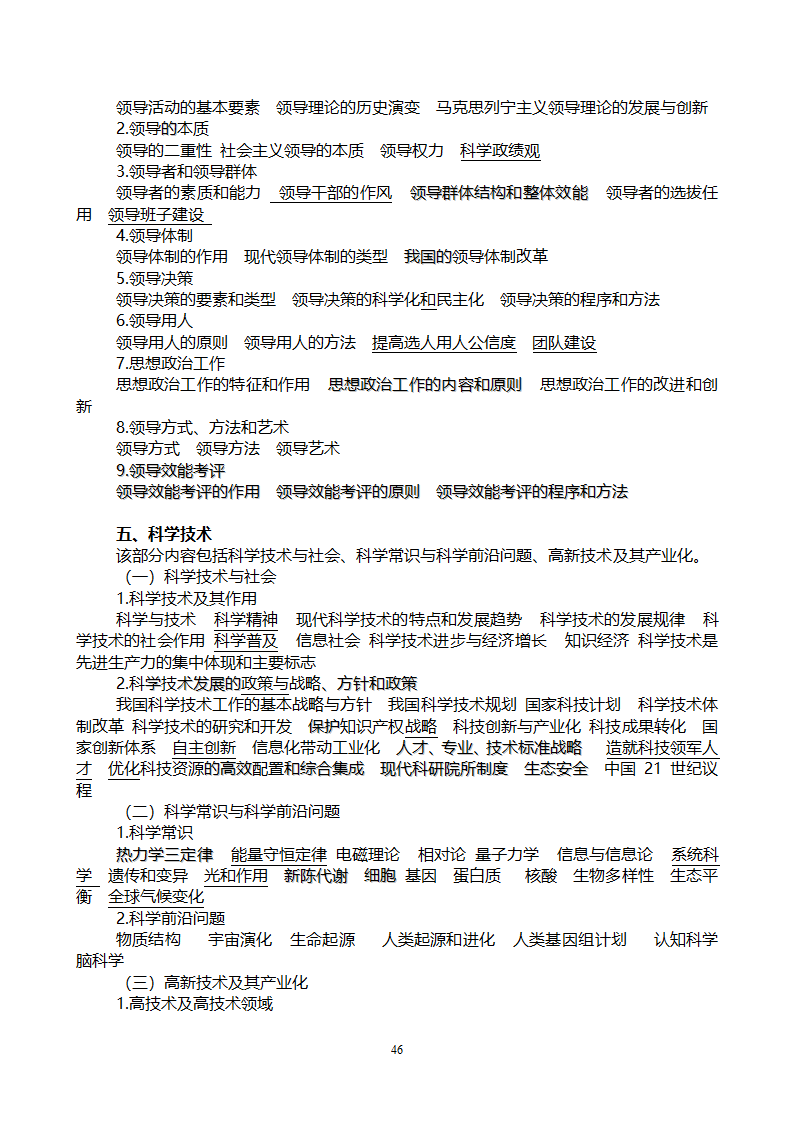 领导活动的基本要素　领导理论的历史演变　马克思列宁主义领导理论的发展与创新
2.领导的本质
领导的二重性　社会主义领导的本质　领导权力　科学政绩观
3.领导者和领导群体
领导者的素质和能力　领导干部的作风　领导群体结构和整体效能　领导者的选拔任用　领导班子建设
4.领导体制
领导体制的作用　现代领导体制的类型　我国的领导体制改革
5.领导决策
领导决策的要素和类型　领导决策的科学化和民主化　领导决策的程序和方法
6.领导用人
领导用人的原则　领导用人的方法　提高选人用人公信度　团队建设
7.思想政治工作
思想政治工作的特征和作用　思想政治工作的内容和原则　思想政治工作的改进和创新
8.领导方式、方法和艺术
领导方式　领导方法　领导艺术
9.领导效能考评
领导效能考评的作用　领导效能考评的原则　领导效能考评的程序和方法

五、科学技术
该部分内容包括科学技术与社会、科学常识与科学前沿问题、高新技术及其产业化。
（一）科学技术与社会
1.科学技术及其作用
科学与技术　科学精神　现代科学技术的特点和发展趋势　科学技术的发展规律　科学技术的社会作用　科学普及　信息社会　科学技术进步与经济增长　知识经济　科学技术是先进生产力的集中体现和主要标志
2.科学技术发展的政策与战略、方针和政策
我国科学技术工作的基本战略与方针　我国科学技术规划　国家科技计划　科学技术体制改革　科学技术的研究和开发　保护知识产权战略　科技创新与产业化　科技成果转化　国家创新体系　自主创新　信息化带动工业化　人才、专业、技术标准战略　造就科技领军人才　优化科技资源的高效配置和综合集成　现代科研院所制度　生态安全　中国 21 世纪议程
（二）科学常识与科学前沿问题
1.科学常识
热力学三定律　能量守恒定律　电磁理论　相对论　量子力学　信息与信息论　系统科学　遗传和变异　光和作用　新陈代谢　细胞　基因　蛋白质　核酸　生物多样性　生态平衡　全球气候变化
2.科学前沿问题
物质结构　宇宙演化　生命起源　人类起源和进化　人类基因组计划　认知科学　脑科学
（三）高新技术及其产业化
1.高技术及高技术领域

46